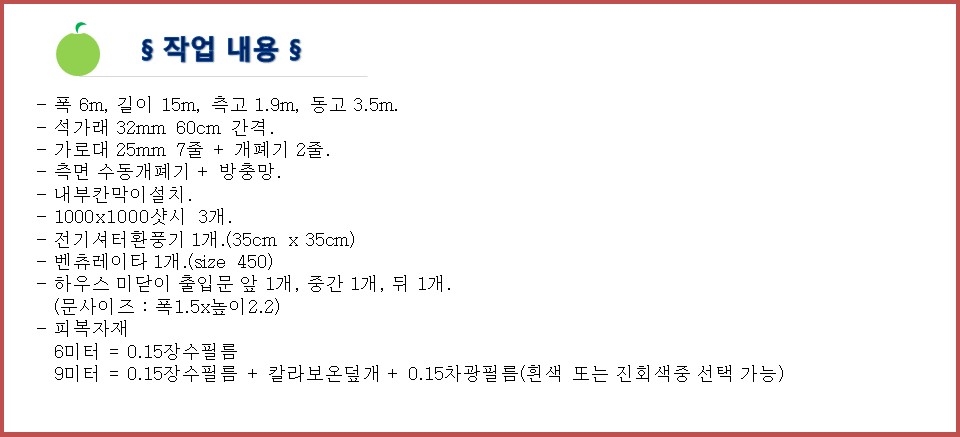 § 작업 내용 §

- 폭 6m, 길이 15m, 측고 1.9m, 동고 3.5m.
- 석가래 32mm 60cm 간격.
- 가로대 25mm 7줄 + 개폐기 2줄.
- 측면 수동개폐기 + 방충망.
- 내부칸막이설치.
- 1000x1000샷시 3개.
- 전기셔터환풍기 1개.(35cm x 35cm)
- 벤츄레이타 1개.(size 450)
- 하우스 미닫이 출입문 앞 1개, 중간 1개, 뒤 1개.
(문사이즈 : 폭1.5x높이2.2)
- 피복자재
6미터 = 0.15장수필름
9미터 = 0.15장수필름 + 칼라보온덮개 + 0.15차광필름(흰색 또는 진회색중 선택 가능)